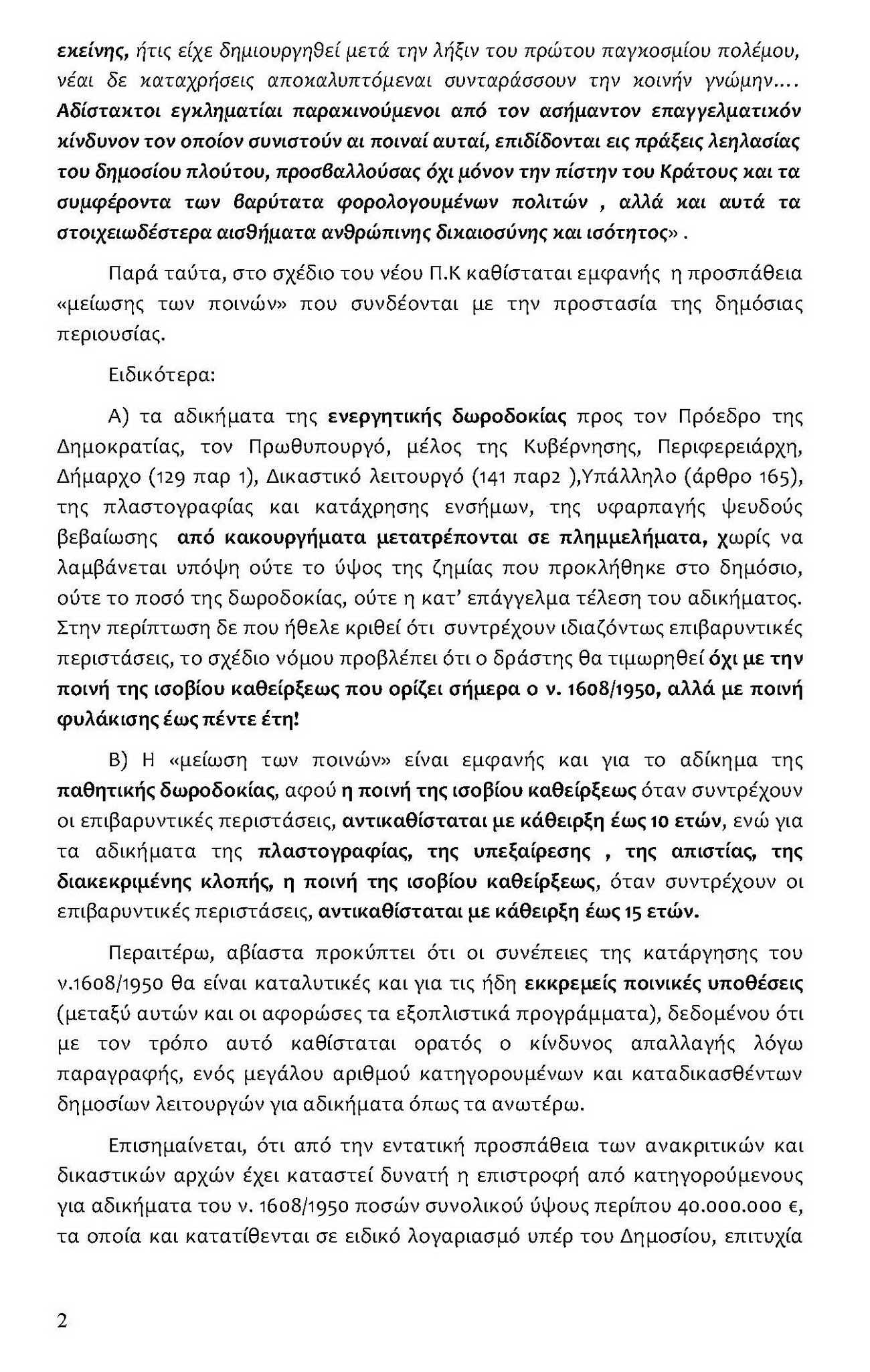 εκείνης, ήτις είχε δημιουργηθεί μετά την λήξιν του πρώτου παγκοσμίου πολέμου, νέαι δε καταχρήσεις αποκαλυπτόμεναι συνταράσσουν την κοινήν γνώμην.... Αδίστακτοι εγκληματίαι παρακινούμενοι από τον ασήμαντον επαγγελματικόν κίνδυνον τον οποίον συνιστούν αι ποιναί αυταί, επιδίδονται εις πράξεις λεηλασίας του δημοσίου πλούτου, προσβαλλούσας όχι μόνον την πίστην του Κράτους και τα συμφέροντα των βαρύτατα φορολογουμένων πολιτών , αλλά και αυτά τα στοιχειωδέστερα αισθήματα ανθρώπινης δικαιοσύνης και ισότητος» .

Παρά ταύτα, στο σχέδιο του νέου Π.Κ καθίσταται εμφανής η προσπάθεια «μείωσης των ποινών» που συνδέονται με την προστασία της δημόσιας περιουσίας.

Ειδικότερα:

Α) τα αδικήματα της ενεργητικής δωροδοκίας προς τον Πρόεδρο της Δημοκρατίας, τον Πρωθυπουργό, μέλος της Κυβέρνησης, Περιφερειάρχη, Δήμαρχο (129 παρ 1), Δικαστικό λειτουργό (141 παρ2 ),Υπάλληλο (άρθρο 165), της πλαστογραφίας και κατάχρησης ενσήμων, της υφαρπαγής ψευδούς βεβαίωσης από κακουργήματα μετατρέπονται σε πλημμελήματα, χωρίς να λαμβάνεται υπόψη ούτε το ύψος της ζημίας που προκλήθηκε στο δημόσιο, ούτε το ποσό της δωροδοκίας, ούτε η κατ' επάγγελμα τέλεση του αδικήματος. Στην περίπτωση δε που ήθελε κριθεί ότι συντρέχουν ιδιαζόντως επιβαρυντικές περιστάσεις, το σχέδιο νόμου προβλέπει ότι ο δράστης θα τιμωρηθεί όχι με την ποινή της ισοβίου καθείρξεως που ορίζει σήμερα ο ν. 1608/1950, αλλά με ποινή φυλάκισης έως πέντε έτη!

Β) Η «μείωση των ποινών» είναι εμφανής και για το αδίκημα της παθητικής δωροδοκίας, αφού η ποινή της ισοβίου καθείρξεως όταν συντρέχουν οι επιβαρυντικές περιστάσεις, αντικαθίσταται με κάθειρξη έως 10 ετών, ενώ για τα αδικήματα της πλαστογραφίας, της υπεξαίρεσης , της απιστίας, της διακεκριμένης κλοπής, η ποινή της ισοβίου καθείρξεως, όταν συντρέχουν οι επιβαρυντικές περιστάσεις, αντικαθίσταται με κάθειρξη έως 15 ετών.

Περαιτέρω, αβίαστα προκύπτει ότι οι συνέπειες της κατάργησης του ν.1608/1950 θα είναι καταλυτικές και για τις ήδη εκκρεμείς ποινικές υποθέσεις (μεταξύ αυτών και οι αφορώσες τα εξοπλιστικά προγράμματα), δεδομένου ότι με τον τρόπο αυτό καθίσταται ορατός ο κίνδυνος απαλλαγής λόγω παραγραφής, ενός μεγάλου αριθμού κατηγορουμένων και καταδικασθέντων δημοσίων λειτουργών για αδικήματα όπως τα ανωτέρω.

Επισημαίνεται, ότι από την εντατική προσπάθεια των ανακριτικών και δικαστικών αρχών έχει καταστεί δυνατή η επιστροφή από κατηγορούμενους για αδικήματα του ν. 1608/1950 ποσών συνολικού ύψους περίπου 40.000.000 €, τα οποία και κατατίθενται σε ειδικό λογαριασμό υπέρ του Δημοσίου, επιτυχία

2